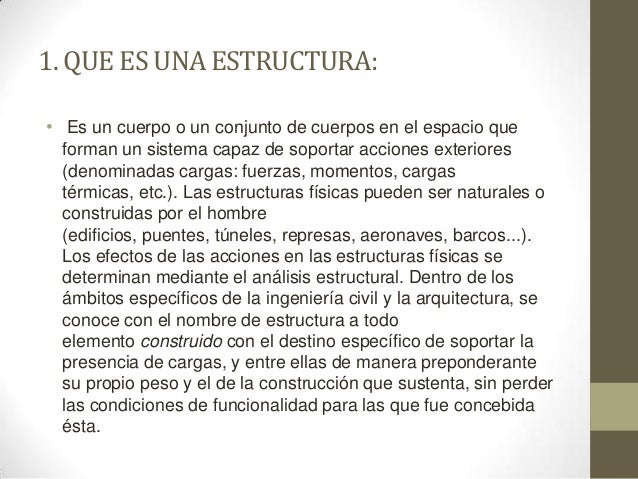 1. QUE ES UNA ESTRUCTURA:

• Es un cuerpo o un conjunto de cuerpos en el espacio que forman un sistema capaz de soportar acciones exteriores (denominadas cargas: fuerzas, momentos, cargas térmicas, etc.). Las estructuras físicas pueden ser naturales o construidas por el hombre (edificios, puentes, túneles, represas, aeronaves, barcos...). Los efectos de las acciones en las estructuras físicas se determinan mediante el análisis estructural. Dentro de los ámbitos específicos de la ingeniería civil y la arquitectura, se conoce con el nombre de estructura a todo elemento construido con el destino específico de soportar la presencia de cargas, y entre ellas de manera preponderante su propio peso y el de la construcción que sustenta, sin perder las condiciones de funcionalidad para las que fue concebida ésta.